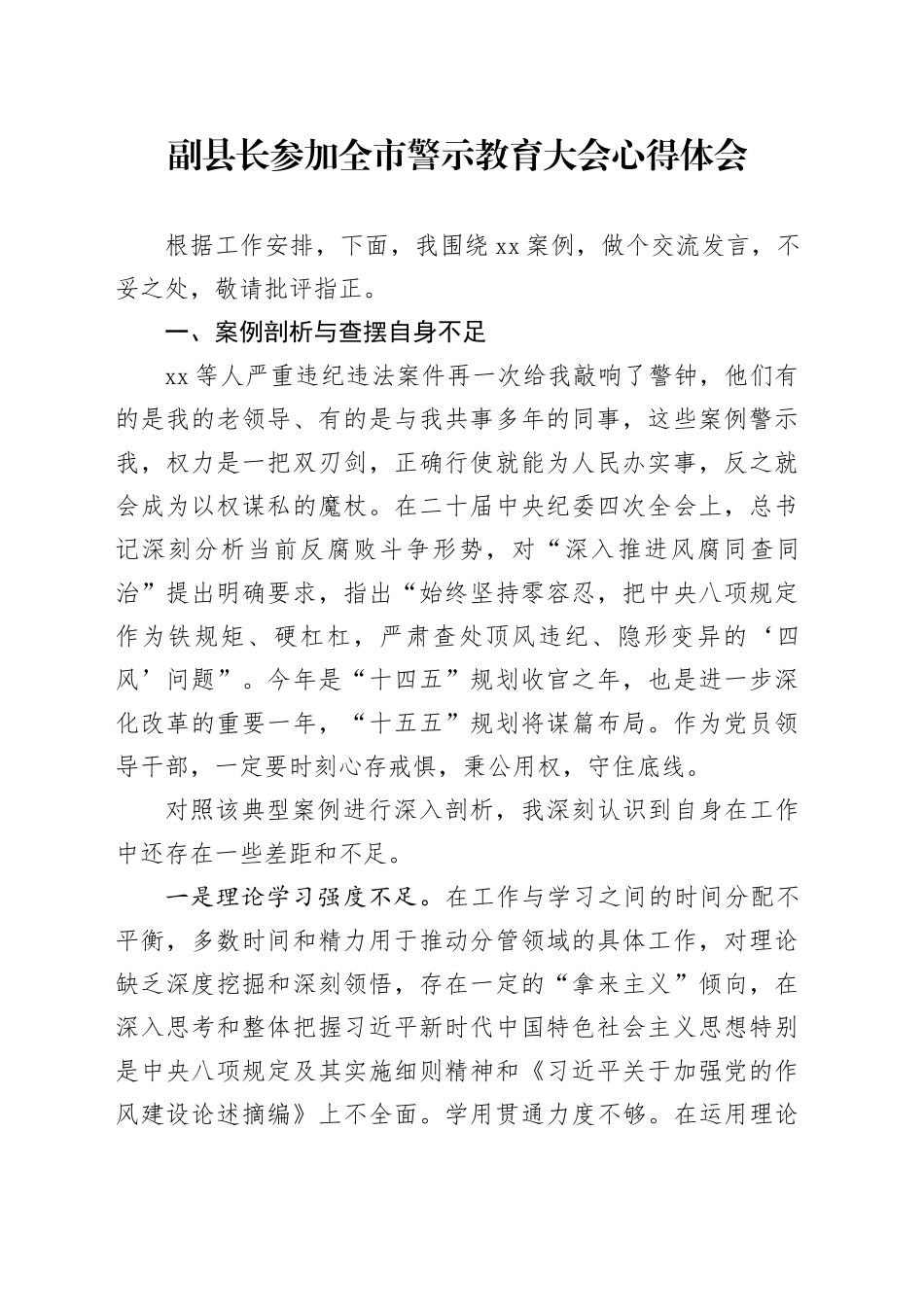 副县长参加全市警示教育大会心得体会

根据工作安排，下面，我围绕xx案例，做个交流发言，不妥之处，敬请批评指正。

一、案例剖析与查摆自身不足

xx等人严重违纪违法案件再一次给我敲响了警钟，他们有的是我的老领导、有的是与我共事多年的同事，这些案例警示我，权力是一把双刃剑，正确行使就能为人民办实事，反之就会成为以权谋私的魔杖。在二十届中央纪委四次全会上，总书记深刻分析当前反腐败斗争形势，对“深入推进风腐同查同治”提出明确要求，指出“始终坚持零容忍，把中央八项规定作为铁规矩、硬杠杠，严肃查处顶风违纪、隐形变异的‘四风’问题”。今年是“十四五”规划收官之年，也是进一步深化改革的重要一年，“十五五”规划将谋篇布局。作为党员领导干部，一定要时刻心存戒惧，秉公用权，守住底线。

对照该典型案例进行深入剖析，我深刻认识到自身在工作中还存在一些差距和不足。

一是理论学习强度不足。在工作与学习之间的时间分配不平衡，多数时间和精力用于推动分管领域的具体工作，对理论缺乏深度挖掘和深刻领悟，存在一定的“拿来主义”倾向，在深入思考和整体把握习近平新时代中国特色社会主义思想特别是中央八项规定及其实施细则精神和《习近平关于加强党的作风建设论述摘编》上不全面。学用贯通力度不够。在运用理论